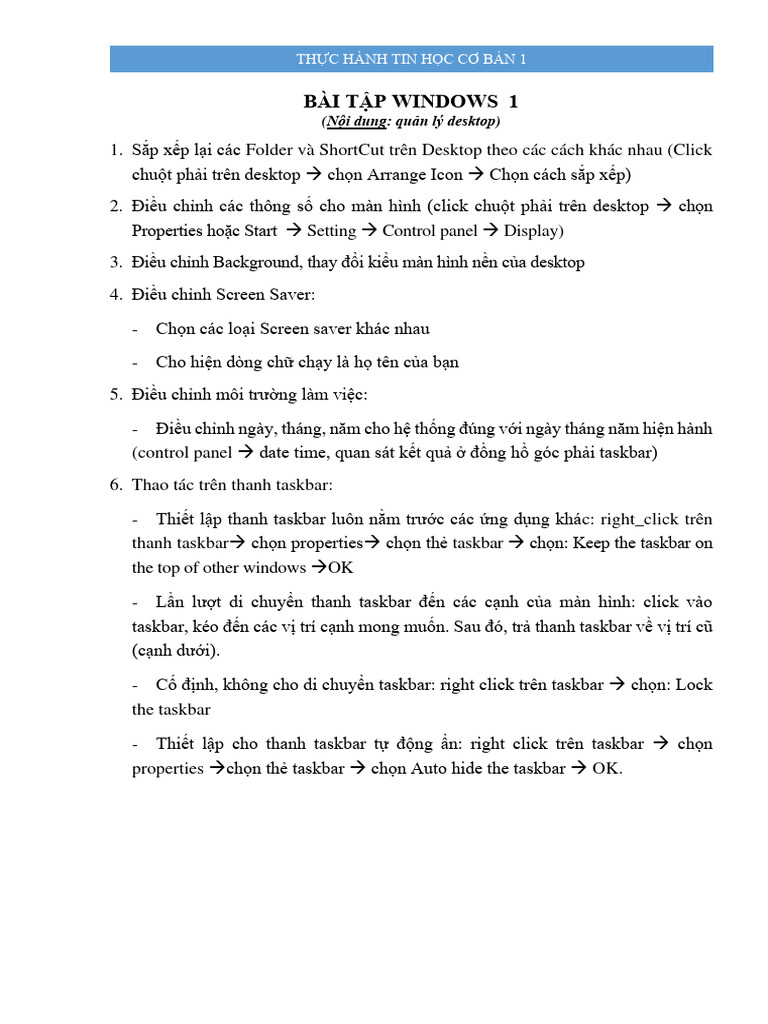 THỰC HÀNH TIN HỌC CƠ BẢN 1

BÀI TẬP WINDOWS 1
(Nội dung: quản lý desktop)

1. Sắp xếp lại các Folder và ShortCut trên Desktop theo các cách khác nhau (Click chuột phải trên desktop → chọn Arrange Icon → Chọn cách sắp xếp)

2. Điều chỉnh các thông số cho màn hình (click chuột phải trên desktop → chọn Properties hoặc Start → Setting → Control panel → Display)

3. Điều chỉnh Background, thay đổi kiểu màn hình nền của desktop

4. Điều chỉnh Screen Saver:

- Chọn các loại Screen saver khác nhau

- Cho hiện dòng chữ chạy là họ tên của bạn

5. Điều chỉnh môi trường làm việc:

- Điều chỉnh ngày, tháng, năm cho hệ thống đúng với ngày tháng năm hiện hành (control panel → date time, quan sát kết quả ở đồng hồ góc phải taskbar)

6. Thao tác trên thanh taskbar:

- Thiết lập thanh taskbar luôn nằm trước các ứng dụng khác: right_click trên thanh taskbar→ chọn properties→ chọn thẻ taskbar → chọn: Keep the taskbar on the top of other windows →OK

- Lần lượt di chuyển thanh taskbar đến các cạnh của màn hình: click vào taskbar, kéo đến các vị trí cạnh mong muốn. Sau đó, trả thanh taskbar về vị trí cũ (cạnh dưới).

- Cố định, không cho di chuyển taskbar: right click trên taskbar → chọn: Lock the taskbar

- Thiết lập cho thanh taskbar tự động ẩn: right click trên taskbar → chọn properties →chọn thẻ taskbar → chọn Auto hide the taskbar → OK.